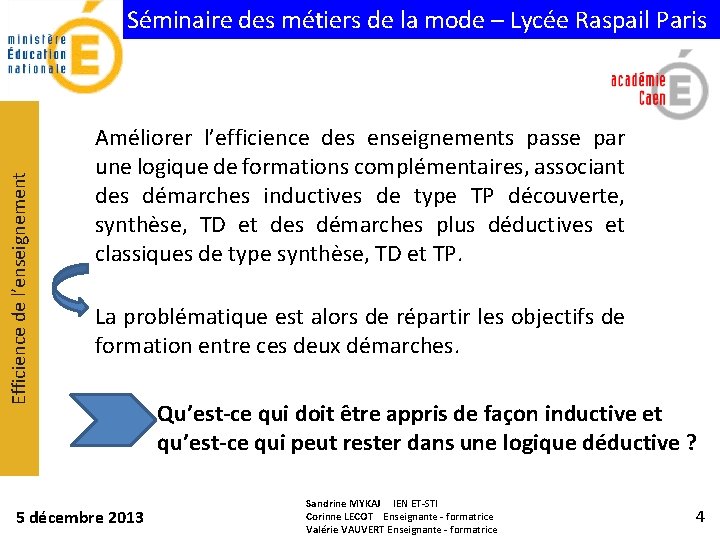 ministère Éducation nationale

Séminaire des métiers de la mode – Lycée Raspail Paris

académie Caen

Efficience de l'enseignement

Améliorer l'efficience des enseignements passe par une logique de formations complémentaires, associant des démarches inductives de type TP découverte, synthèse, TD et des démarches plus déductives et classiques de type synthèse, TD et TP.

La problématique est alors de répartir les objectifs de formation entre ces deux démarches.

Qu'est-ce qui doit être appris de façon inductive et qu'est-ce qui peut rester dans une logique déductive ?

5 décembre 2013

Sandrine MYKAJ IEN ET-STI
Corinne LECOT Enseignante - formatrice
Valérie VAUVERT Enseignante - formatrice

4